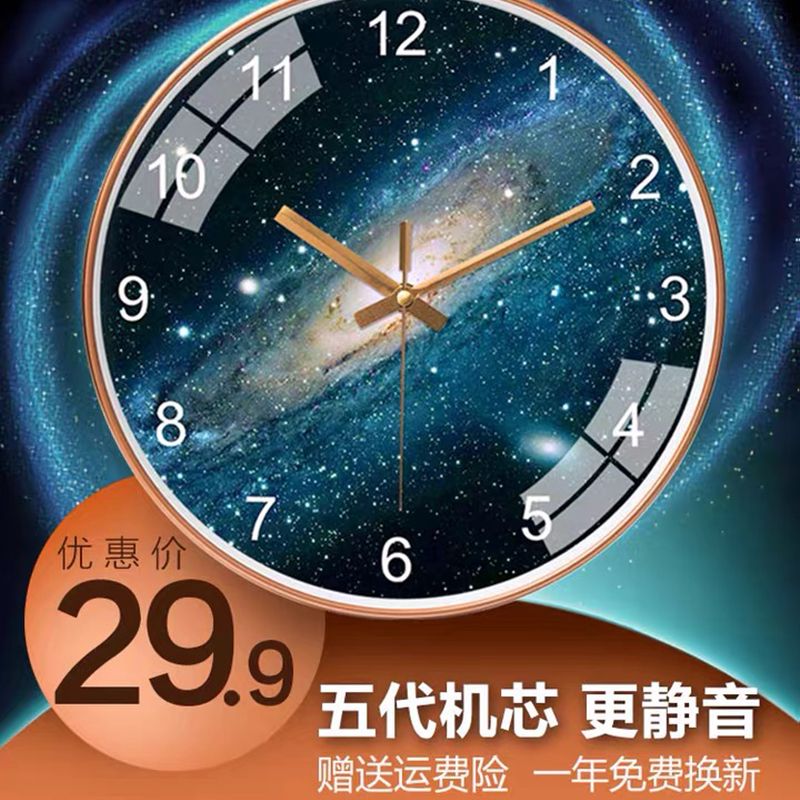 12
1
2
3
4
5
6
7
8
9
10
11

优惠价
29.9

五代机芯 更静音
赠送运费险 一年免费换新